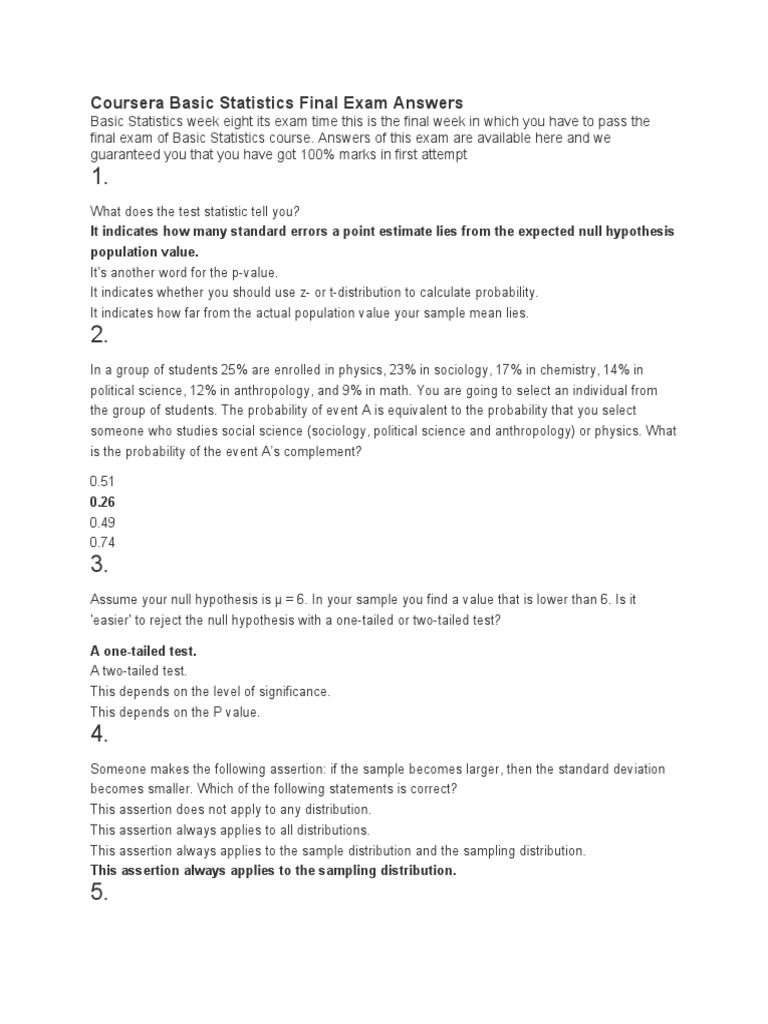 Coursera Basic Statistics Final Exam Answers
Basic Statistics week eight its exam time this is the final week in which you have to pass the final exam of Basic Statistics course. Answers of this exam are available here and we guaranteed you that you have got 100% marks in first attempt

1.

What does the test statistic tell you?
It indicates how many standard errors a point estimate lies from the expected null hypothesis population value.
It's another word for the p-value.
It indicates whether you should use z- or t-distribution to calculate probability.
It indicates how far from the actual population value your sample mean lies.

2.

In a group of students 25% are enrolled in physics, 23% in sociology, 17% in chemistry, 14% in political science, 12% in anthropology, and 9% in math. You are going to select an individual from the group of students. The probability of event A is equivalent to the probability that you select someone who studies social science (sociology, political science and anthropology) or physics. What is the probability of the event A's complement?

0.51
0.26
0.49
0.74

3.

Assume your null hypothesis is μ = 6. In your sample you find a value that is lower than 6. Is it 'easier' to reject the null hypothesis with a one-tailed or two-tailed test?

A one-tailed test.
A two-tailed test.
This depends on the level of significance.
This depends on the P value.

4.

Someone makes the following assertion: if the sample becomes larger, then the standard deviation becomes smaller. Which of the following statements is correct?
This assertion does not apply to any distribution.
This assertion always applies to all distributions.
This assertion always applies to the sample distribution and the sampling distribution.
This assertion always applies to the sampling distribution.

5.